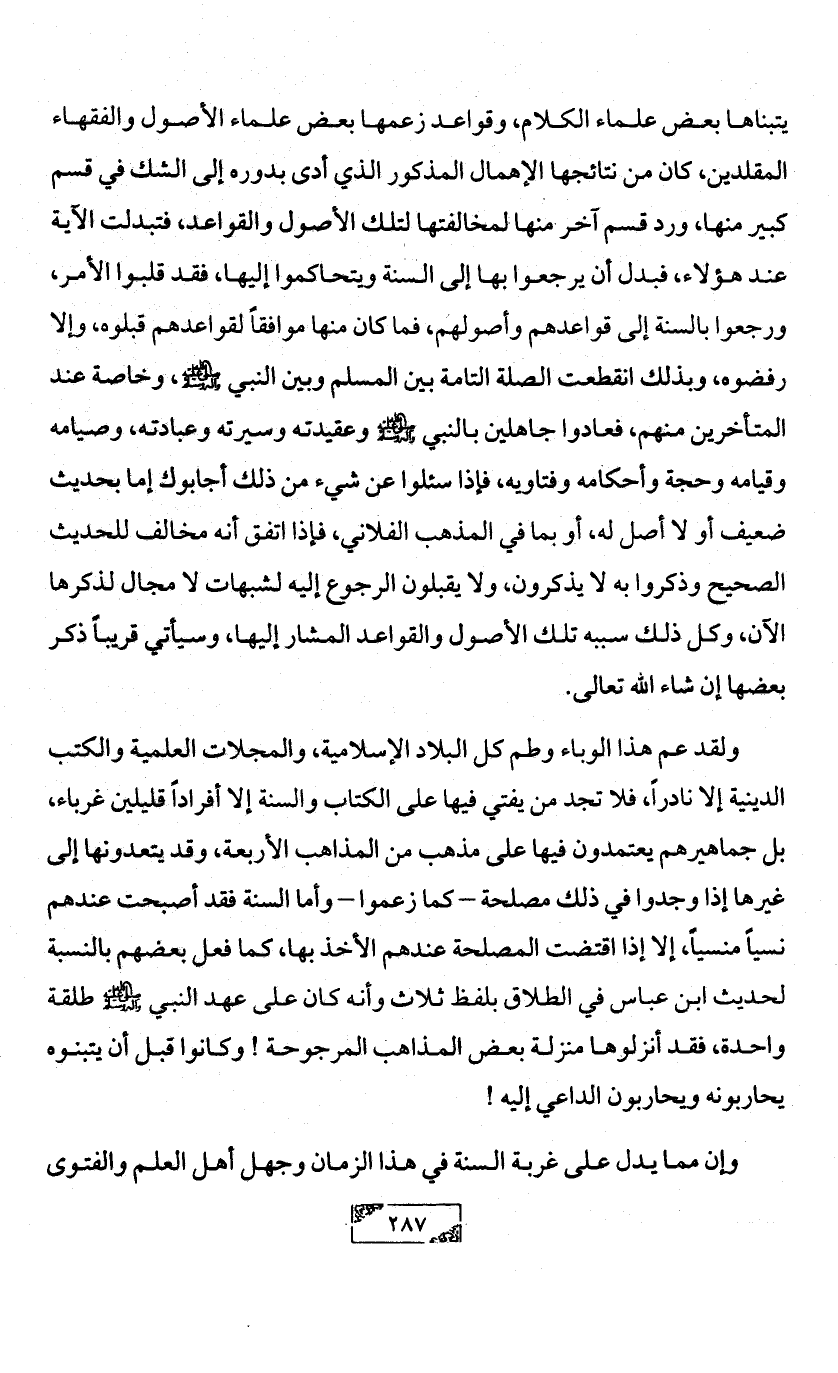 يتبناها بعض علماء الكلام، وقواعد زعمها بعض علماء الأصول والفقهاء المقلدين، كان من نتائجها الإهمال المذكور الذي أدى بدوره إلى الشك في قسم كبير منها، ورد قسم آخر منها لمخالفتها لتلك الأصول والقواعد، فتبدلت الآية عند هؤلاء، فبدل أن يرجعوا بها إلى السنة ويتحاكموا إليها، فقد قلبوا الأمر، ورجعوا بالسنة إلى قواعدهم وأصولهم، فما كان منها موافقاً لقواعدهم قبلوه، وإلا رفضوه، وبذلك انقطعت الصلة التامة بين المسلم وبين النبي ﷺ، وخاصة عند المتأخرين منهم، فعادوا جاهلين بالنبي ﷺ وعقيدته وسيرته وعبادته، وصيامه وقيامه وحجة وأحكامه وفتاويه، فإذا سئلوا عن شيء من ذلك أجابوك إما بحديث ضعيف أو لا أصل له، أو بما في المذهب الفلاني، فإذا اتفق أنه مخالف للحديث الصحيح وذكروا به لا يذكرون، ولا يقبلون الرجوع إليه لشبهات لا مجال لذكرها الآن، وكل ذلك سببه تلك الأصول والقواعد المشار إليها، وسيأتي قريباً ذكر بعضها إن شاء الله تعالى.

ولقد عم هذا الوباء وطم كل البلاد الإسلامية، والمجلات العلمية والكتب الدينية إلا نادراً، فلا تجد من يفتي فيها على الكتاب والسنة إلا أفراداً قليلين غرباء، بل جماهيرهم يعتمدون فيها على مذهب من المذاهب الأربعة، وقد يتعدونها إلى غيرها إذا وجدوا في ذلك مصلحة – كما زعموا – وأما السنة فقد أصبحت عندهم نسياً منسياً، إلا إذا اقتضت المصلحة عندهم الأخذ بها، كما فعل بعضهم بالنسبة لحديث ابن عباس في الطلاق بلفظ ثلاث وأنه كان على عهد النبي ﷺ طلقة واحدة، فقد أنزلوها منزلة بعض المذاهب المرجوحة ! وكانوا قبل أن يتبنوه يحاربونه ويحاربون الداعي إليه !

وإن مما يدل على غربة السنة في هذا الزمان وجهل أهل العلم والفتوى

٢٨٧